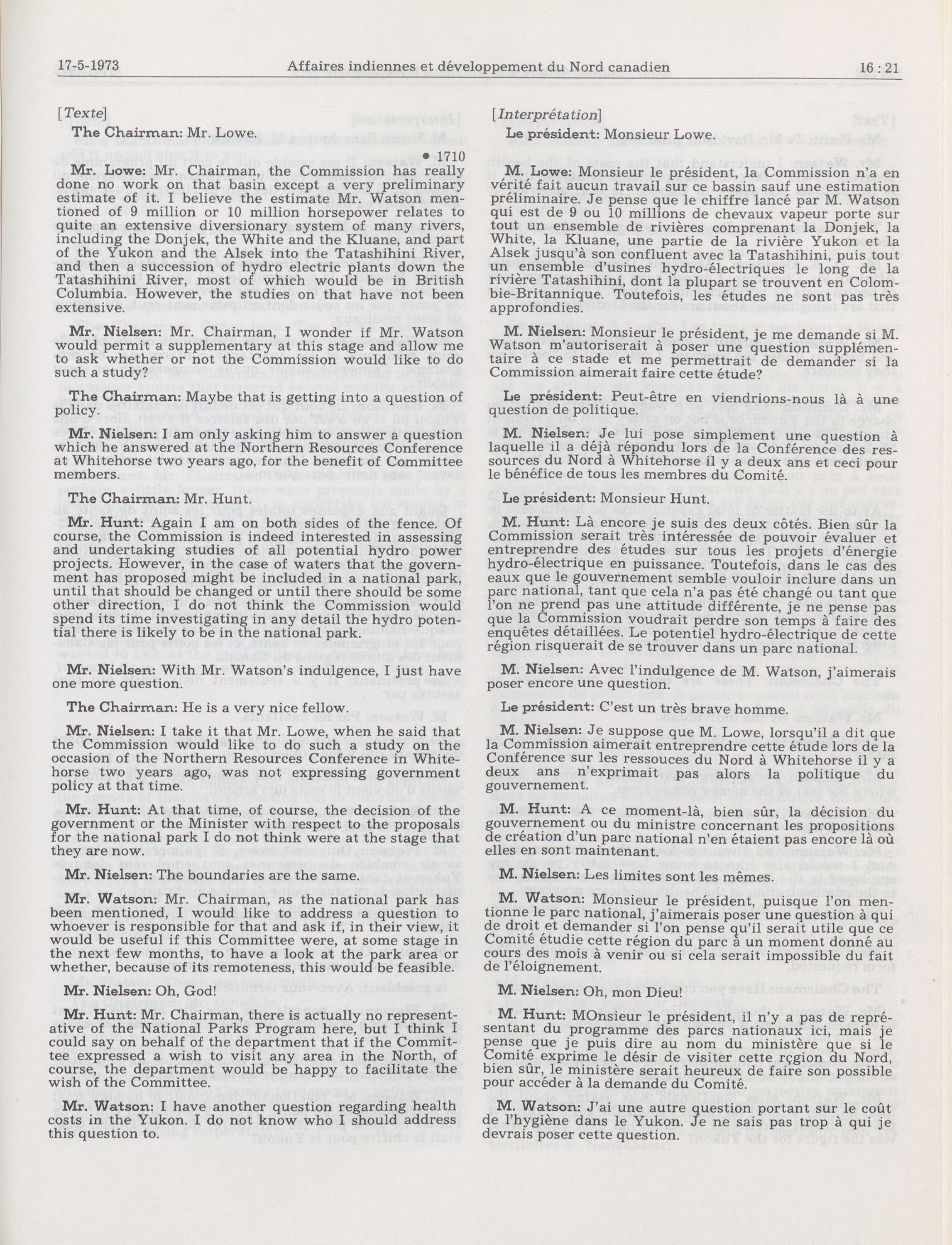 17-5-1973 Affaires indiennes et développement du Nord canadien 16 : 21

[Texte]

The Chairman: Mr. Lowe.

• 1710

Mr. Lowe: Mr. Chairman, the Commission has really done no work on that basin except a very preliminary estimate of it. I believe the estimate Mr. Watson mentioned of 9 million or 10 million horsepower relates to quite an extensive diversionary system of many rivers, including the Donjek, the White and the Kluane, and part of the Yukon and the Alsek into the Tatashihini River, and then a succession of hydro electric plants down the Tatashihini River, most of which would be in British Columbia. However, the studies on that have not been extensive.

Mr. Nielsen: Mr. Chairman, I wonder if Mr. Watson would permit a supplementary at this stage and allow me to ask whether or not the Commission would like to do such a study?

The Chairman: Maybe that is getting into a question of policy.

Mr. Nielsen: I am only asking him to answer a question which he answered at the Northern Resources Conference at Whitehorse two years ago, for the benefit of Committee members.

The Chairman: Mr. Hunt.

Mr. Hunt: Again I am on both sides of the fence. Of course, the Commission is indeed interested in assessing and undertaking studies of all potential hydro power projects. However, in the case of waters that the government has proposed might be included in a national park, until that should be changed or until there should be some other direction, I do not think the Commission would spend its time investigating in any detail the hydro potential there is likely to be in the national park.

Mr. Nielsen: With Mr. Watson's indulgence, I just have one more question.

The Chairman: He is a very nice fellow.

Mr. Nielsen: I take it that Mr. Lowe, when he said that the Commission would like to do such a study on the occasion of the Northern Resources Conference in Whitehorse two years ago, was not expressing government policy at that time.

Mr. Hunt: At that time, of course, the decision of the government or the Minister with respect to the proposals for the national park I do not think were at the stage that they are now.

Mr. Nielsen: The boundaries are the same.

Mr. Watson: Mr. Chairman, as the national park has been mentioned, I would like to address a question to whoever is responsible for that and ask if, in their view, it would be useful if this Committee were, at some stage in the next few months, to have a look at the park area or whether, because of its remoteness, this would be feasible.

Mr. Nielsen: Oh, God!

Mr. Hunt: Mr. Chairman, there is actually no representative of the National Parks Program here, but I think I could say on behalf of the department that if the Committee expressed a wish to visit any area in the North, of course, the department would be happy to facilitate the wish of the Committee.

Mr. Watson: I have another question regarding health costs in the Yukon. I do not know who I should address this question to.

[Interprétation]

Le président: Monsieur Lowe.

M. Lowe: Monsieur le président, la Commission n'a en vérité fait aucun travail sur ce bassin sauf une estimation préliminaire. Je pense que le chiffre lancé par M. Watson qui est de 9 ou 10 millions de chevaux vapeur porte sur tout un ensemble de rivières comprenant la Donjek, la White, la Kluane, une partie de la rivière Yukon et la Alsek jusqu'à son confluent avec la Tatashihini, puis tout un ensemble d'usines hydro-électriques le long de la rivière Tatashihini, dont la plupart se trouvent en Colombie-Britannique. Toutefois, les études ne sont pas très approfondies.

M. Nielsen: Monsieur le président, je me demande si M. Watson m'autoriserait à poser une question supplémentaire à ce stade et me permettrait de demander si la Commission aimerait faire cette étude?

Le président: Peut-être en viendrions-nous là à une question de politique.

M. Nielsen: Je lui pose simplement une question à laquelle il a déjà répondu lors de la Conférence des ressources du Nord à Whitehorse il y a deux ans et ceci pour le bénéfice de tous les membres du Comité.

Le président: Monsieur Hunt.

M. Hunt: Là encore je suis des deux côtés. Bien sûr la Commission serait très intéressée de pouvoir évaluer et entreprendre des études sur tous les projets d'énergie hydro-électrique en puissance. Toutefois, dans le cas des eaux que le gouvernement semble vouloir inclure dans un parc national, tant que cela n'a pas été changé ou tant que l'on ne prend pas une attitude différente, je ne pense pas que la Commission voudrait perdre son temps à faire des enquêtes détaillées. Le potentiel hydro-électrique de cette région risquerait de se trouver dans un parc national.

M. Nielsen: Avec l'indulgence de M. Watson, j'aimerais poser encore une question.

Le président: C'est un très brave homme.

M. Nielsen: Je suppose que M. Lowe, lorsqu'il a dit que la Commission aimerait entreprendre cette étude lors de la Conférence sur les ressouces du Nord à Whitehorse il y a deux ans n'exprimait pas alors la politique du gouvernement.

M. Hunt: A ce moment-là, bien sûr, la décision du gouvernement ou du ministre concernant les propositions de création d'un parc national n'en étaient pas encore là où elles en sont maintenant.

M. Nielsen: Les limites sont les mêmes.

M. Watson: Monsieur le président, puisque l'on mentionne le parc national, j'aimerais poser une question à qui de droit et demander si l'on pense qu'il serait utile que ce Comité étudie cette région du parc à un moment donné au cours des mois à venir ou si cela serait impossible du fait de l'éloignement.

M. Nielsen: Oh, mon Dieu!

M. Hunt: MOnsieur le président, il n'y a pas de représentant du programme des parcs nationaux ici, mais je pense que je puis dire au nom du ministère que si le Comité exprime le désir de visiter cette rçgion du Nord, bien sûr, le ministère serait heureux de faire son possible pour accéder à la demande du Comité.

M. Watson: J'ai une autre question portant sur le coût de l'hygiène dans le Yukon. Je ne sais pas trop à qui je devrais poser cette question.